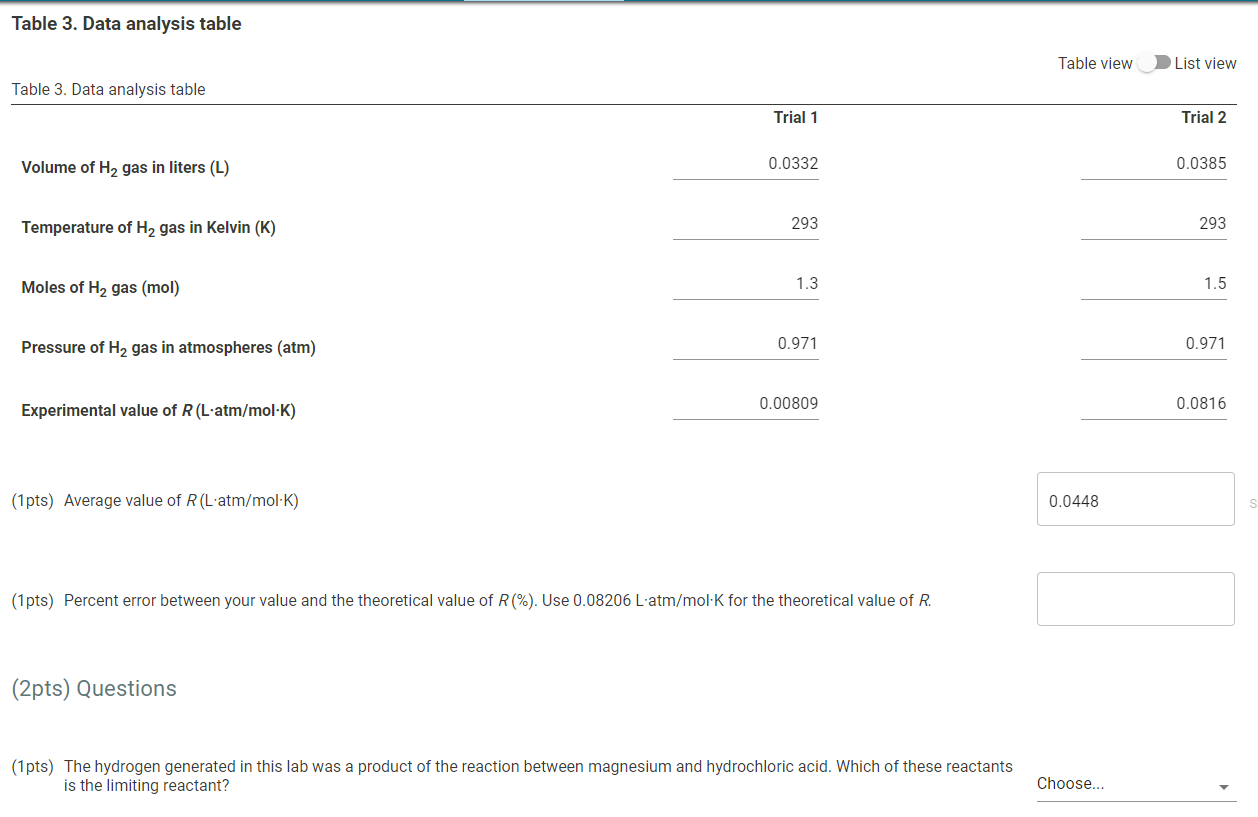 Table 3. Data analysis table

Table view List view

Table 3. Data analysis table

| | Trial 1 | Trial 2 |
|---|---|---|
| Volume of $H_2$ gas in liters (L) | 0.0332 | 0.0385 |
| Temperature of $H_2$ gas in Kelvin (K) | 293 | 293 |
| Moles of $H_2$ gas (mol) | 1.3 | 1.5 |
| Pressure of $H_2$ gas in atmospheres (atm) | 0.971 | 0.971 |
| Experimental value of $R$ (L·atm/mol·K) | 0.00809 | 0.0816 |

(1pts) Average value of $R$ (L·atm/mol·K) 0.0448

(1pts) Percent error between your value and the theoretical value of $R$ (%). Use 0.08206 L·atm/mol·K for the theoretical value of $R$.

(2pts) Questions

(1pts) The hydrogen generated in this lab was a product of the reaction between magnesium and hydrochloric acid. Which of these reactants is the limiting reactant?

Choose...